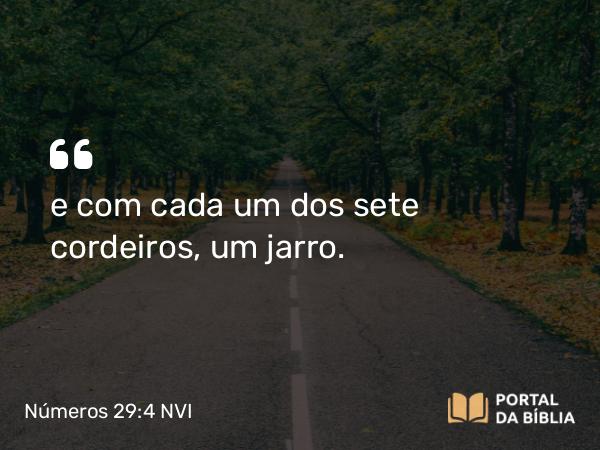 “
e com cada um dos sete cordeiros, um jarro.

Números 29:4 NVI

PORTAL DA BÍBLIA